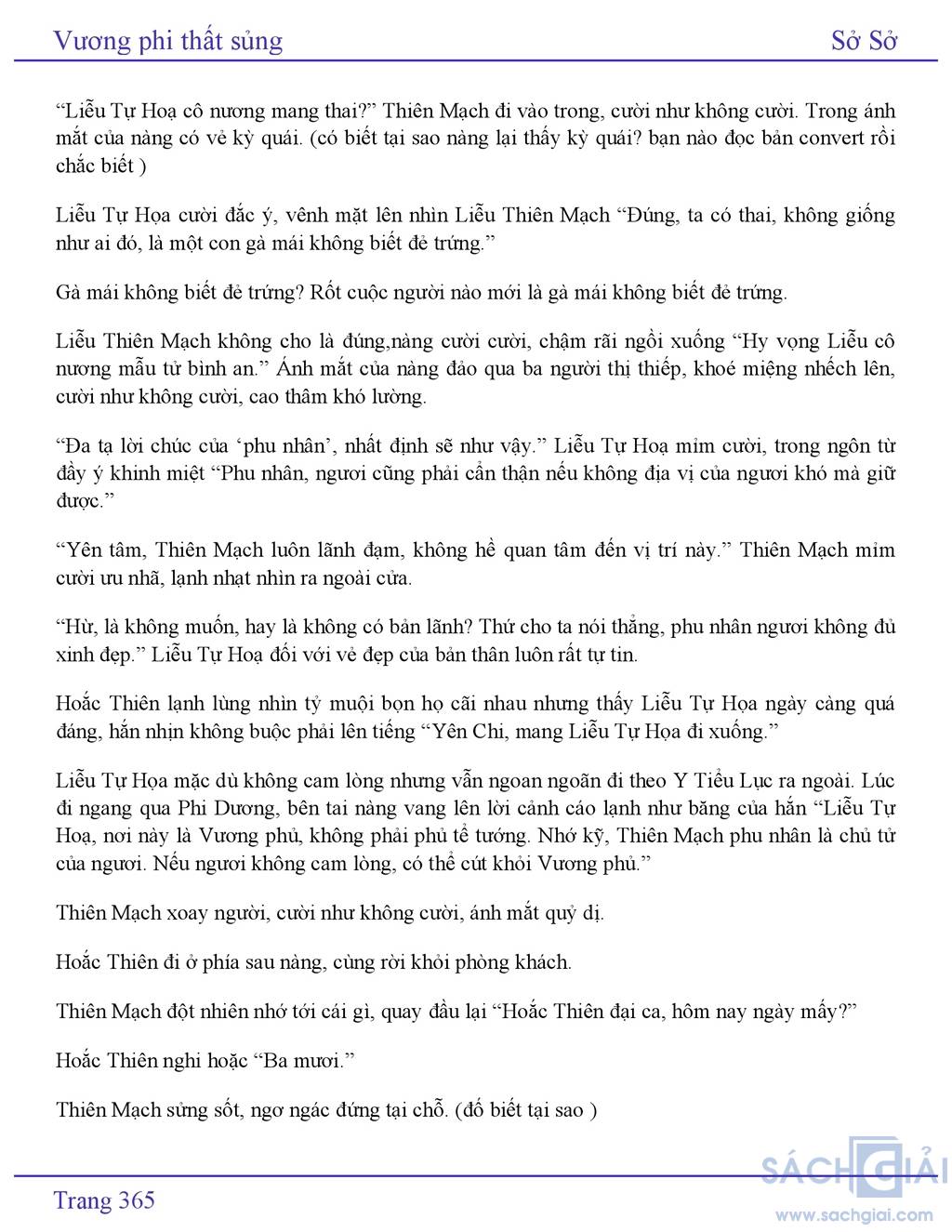 Vương phi thất sủng

Sở Sở

“Liễu Tự Hoạ cô nương mang thai?” Thiên Mạch đi vào trong, cười như không cười. Trong ánh mắt của nàng có vẻ kỳ quái. (có biết tại sao nàng lại thấy kỳ quái? bạn nào đọc bản convert rồi chắc biết )

Liễu Tự Họa cười đắc ý, vênh mặt lên nhìn Liễu Thiên Mạch “Đúng, ta có thai, không giống như ai đó, là một con gà mái không biết đẻ trứng.”

Gà mái không biết đẻ trứng? Rốt cuộc người nào mới là gà mái không biết đẻ trứng.

Liễu Thiên Mạch không cho là đúng,nàng cười cười, chậm rãi ngồi xuống “Hy vọng Liễu cô nương mẫu tử bình an.” Ánh mắt của nàng đảo qua ba người thị thiếp, khoé miệng nhếch lên, cười như không cười, cao thâm khó lường.

“Đa tạ lời chúc của ‘phu nhân’, nhất định sẽ như vậy.” Liễu Tự Hoạ mỉm cười, trong ngôn từ đầy ý khinh miệt “Phu nhân, ngươi cũng phải cẩn thận nếu không địa vị của ngươi khó mà giữ được.”

“Yên tâm, Thiên Mạch luôn lãnh đạm, không hề quan tâm đến vị trí này.” Thiên Mạch mỉm cười ưu nhã, lạnh nhạt nhìn ra ngoài cửa.

“Hừ, là không muốn, hay là không có bản lãnh? Thứ cho ta nói thẳng, phu nhân ngươi không đủ xinh đẹp.” Liễu Tự Hoạ đối với vẻ đẹp của bản thân luôn rất tự tin.

Hoắc Thiên lạnh lùng nhìn tỷ muội bọn họ cãi nhau nhưng thấy Liễu Tự Họa ngày càng quá đáng, hắn nhịn không buộc phải lên tiếng “Yên Chi, mang Liễu Tự Họa đi xuống.”

Liễu Tự Họa mặc dù không cam lòng nhưng vẫn ngoan ngoãn đi theo Y Tiểu Lục ra ngoài. Lúc đi ngang qua Phi Dương, bên tai nàng vang lên lời cảnh cáo lạnh như băng của hắn “Liễu Tự Hoạ, nơi này là Vương phủ, không phải phủ tể tướng. Nhớ kỹ, Thiên Mạch phu nhân là chủ tử của ngươi. Nếu ngươi không cam lòng, có thể cút khỏi Vương phủ.”

Thiên Mạch xoay người, cười như không cười, ánh mắt quỷ dị.

Hoắc Thiên đi ở phía sau nàng, cùng rời khỏi phòng khách.

Thiên Mạch đột nhiên nhớ tới cái gì, quay đầu lại “Hoắc Thiên đại ca, hôm nay ngày mấy?”

Hoắc Thiên nghi hoặc “Ba mươi.”

Thiên Mạch sửng sốt, ngơ ngác đứng tại chỗ. (đố biết tại sao )

Trang 365

SÁCH GIẢI
www.sachgiai.com